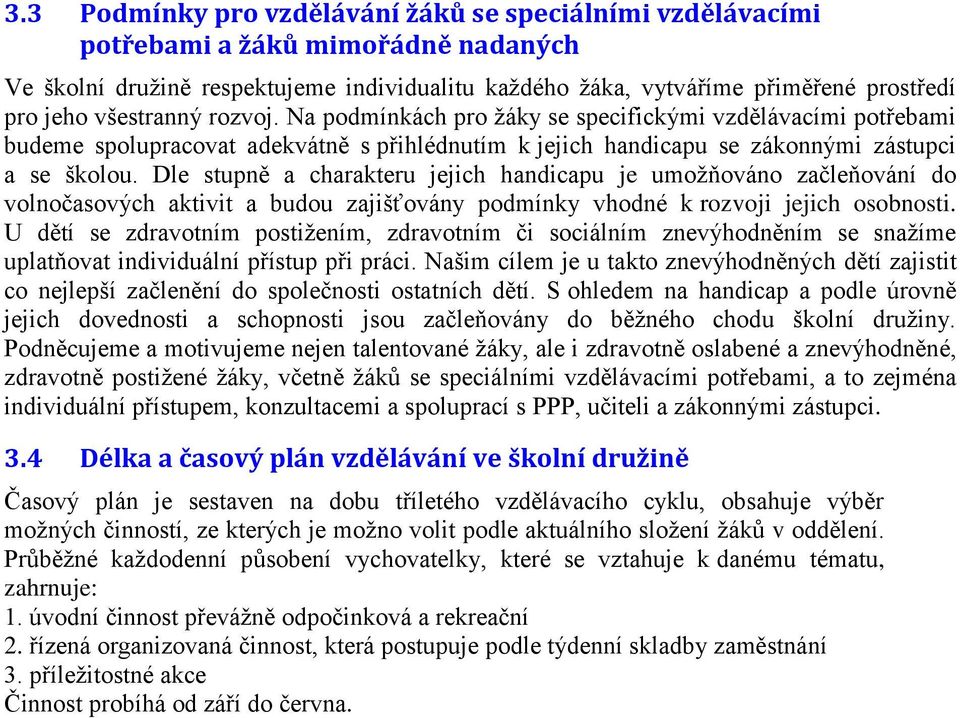 3.3 Podmínky pro vzdělávání žáků se speciálními vzdělávacími potřebami a žáků mimořádně nadaných

Ve školní družině respektujeme individualitu každého žáka, vytváříme přiměřené prostředí pro jeho všestranný rozvoj. Na podmínkách pro žáky se specifickými vzdělávacími potřebami budeme spolupracovat adekvátně s přihlédnutím k jejich handicapu se zákonnými zástupci a se školou. Dle stupně a charakteru jejich handicapu je umožňováno začleňování do volnočasových aktivit a budou zajišťovány podmínky vhodné k rozvoji jejich osobnosti. U dětí se zdravotním postižením, zdravotním či sociálním znevýhodněním se snažíme uplatňovat individuální přístup při práci. Našim cílem je u takto znevýhodněných dětí zajistit co nejlepší začlenění do společnosti ostatních dětí. S ohledem na handicap a podle úrovně jejich dovednosti a schopnosti jsou začleňovány do běžného chodu školní družiny. Podněcujeme a motivujeme nejen talentované žáky, ale i zdravotně oslabené a znevýhodněné, zdravotně postižené žáky, včetně žáků se speciálními vzdělávacími potřebami, a to zejména individuální přístupem, konzultacemi a spoluprací s PPP, učiteli a zákonnými zástupci.

3.4 Délka a časový plán vzdělávání ve školní družině

Časový plán je sestaven na dobu tříletého vzdělávacího cyklu, obsahuje výběr možných činností, ze kterých je možno volit podle aktuálního složení žáků v oddělení. Průběžné každodenní působení vychovatelky, které se vztahuje k danému tématu, zahrnuje:
1. úvodní činnost převážně odpočinková a rekreační
2. řízená organizovaná činnost, která postupuje podle týdenní skladby zaměstnání
3. příležitostné akce
Činnost probíhá od září do června.